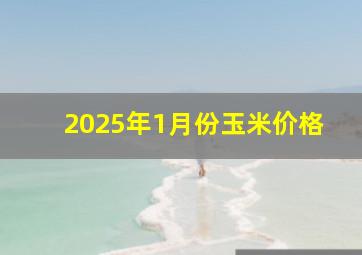 2025年1月份玉米价格